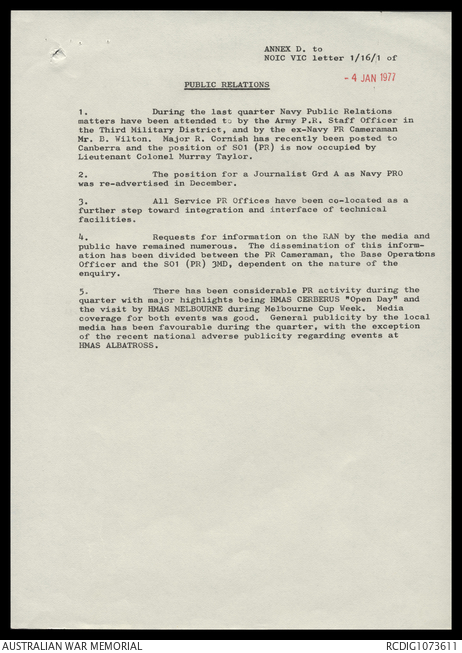 ANNEX D. to
NOIC VIC letter 1/16/1 of

- 4 JAN 1977

PUBLIC RELATIONS

1. During the last quarter Navy Public Relations matters have been attended to by the Army P.R. Staff Officer in the Third Military District, and by the ex-Navy PR Cameraman Mr. B. Wilton. Major R. Cornish has recently been posted to Canberra and the position of SO1 (PR) is now occupied by Lieutenant Colonel Murray Taylor.

2. The position for a Journalist Grd A as Navy PRO was re-advertised in December.

3. All Service PR Offices have been co-located as a further step toward integration and interface of technical facilities.

4. Requests for information on the RAN by the media and public have remained numerous. The dissemination of this information has been divided between the PR Cameraman, the Base Operations Officer and the SO1 (PR) 3MD, dependent on the nature of the enquiry.

5. There has been considerable PR activity during the quarter with major highlights being HMAS CERBERUS "Open Day" and the visit by HMAS MELBOURNE during Melbourne Cup Week. Media coverage for both events was good. General publicity by the local media has been favourable during the quarter, with the exception of the recent national adverse publicity regarding events at HMAS ALBATROSS.

AUSTRALIAN WAR MEMORIAL
RCDIG1073611